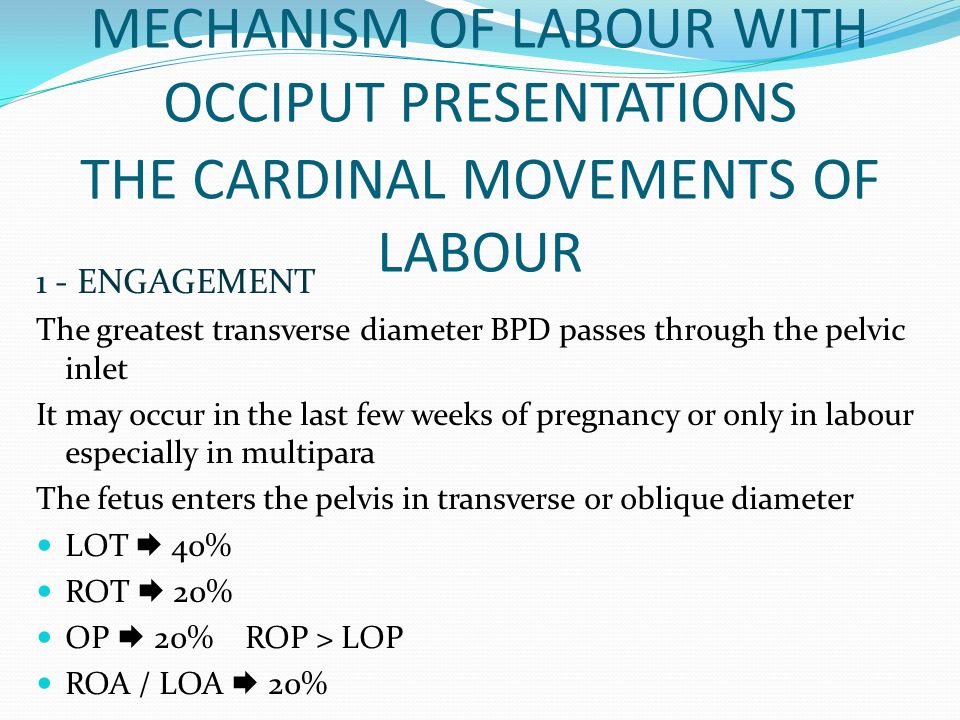 MECHANISM OF LABOUR WITH OCCIPUT PRESENTATIONS
THE CARDINAL MOVEMENTS OF LABOUR

1 - ENGAGEMENT

The greatest transverse diameter BPD passes through the pelvic inlet

It may occur in the last few weeks of pregnancy or only in labour especially in multipara

The fetus enters the pelvis in transverse or oblique diameter

- LOT ➡ 40%
- ROT ➡ 20%
- OP ➡ 20% ROP > LOP
- ROA / LOA ➡ 20%